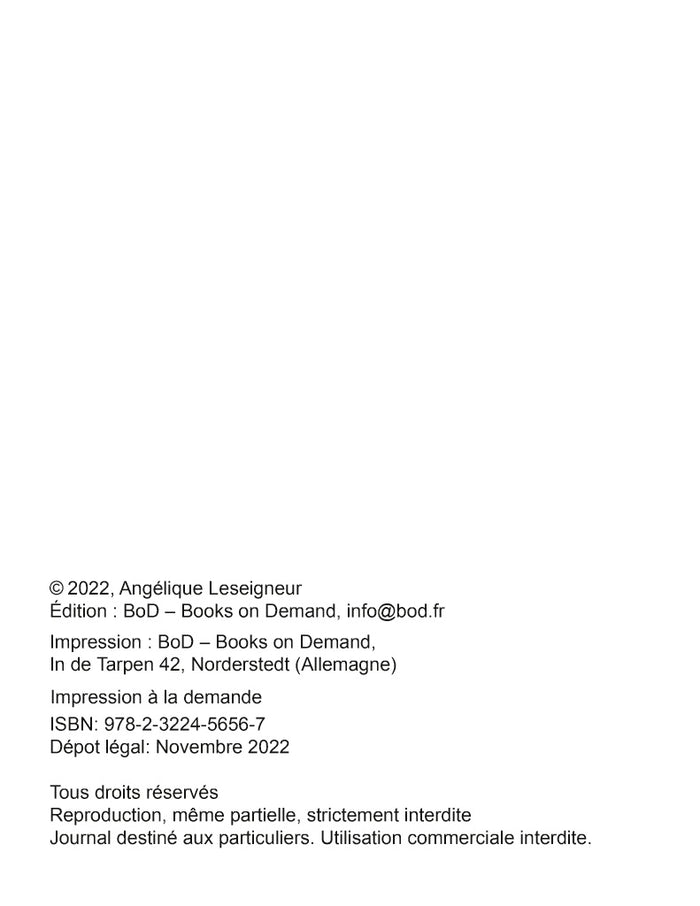 © 2022, Angélique Leseigneur
Édition : BoD – Books on Demand, info@bod.fr

Impression : BoD – Books on Demand,
In de Tarpen 42, Norderstedt (Allemagne)

Impression à la demande

ISBN: 978-2-3224-5656-7
Dépot légal: Novembre 2022

Tous droits réservés
Reproduction, même partielle, strictement interdite
Journal destiné aux particuliers. Utilisation commerciale interdite.